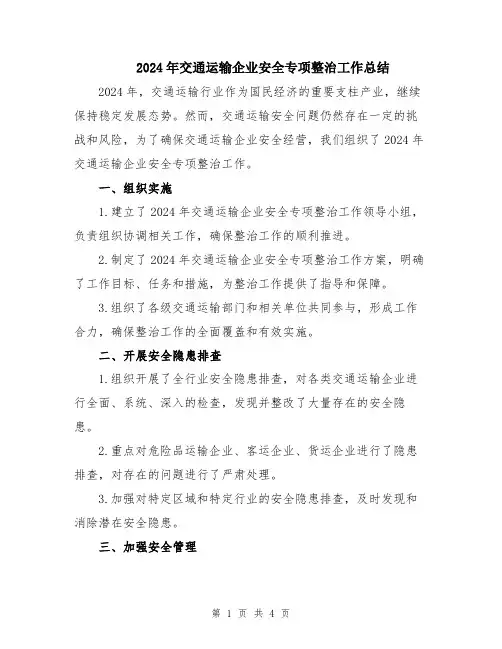 2024年交通运输企业安全专项整治工作总结

2024年，交通运输行业作为国民经济的重要支柱产业，继续保持稳定发展态势。然而，交通运输安全问题仍然存在一定的挑战和风险，为了确保交通运输企业安全经营，我们组织了2024年交通运输企业安全专项整治工作。

一、组织实施

1.建立了2024年交通运输企业安全专项整治工作领导小组，负责组织协调相关工作，确保整治工作的顺利推进。

2.制定了2024年交通运输企业安全专项整治工作方案，明确了工作目标、任务和措施，为整治工作提供了指导和保障。

3.组织了各级交通运输部门和相关单位共同参与，形成工作合力，确保整治工作的全面覆盖和有效实施。

二、开展安全隐患排查

1.组织开展了全行业安全隐患排查，对各类交通运输企业进行全面、系统、深入的检查，发现并整改了大量存在的安全隐患。

2.重点对危险品运输企业、客运企业、货运企业进行了隐患排查，对存在的问题进行了严肃处理。

3.加强对特定区域和特定行业的安全隐患排查，及时发现和消除潜在安全隐患。

三、加强安全管理

第 1 页 共 4 页